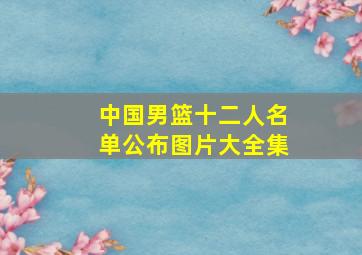 中国男篮十二人名单公布图片大全集